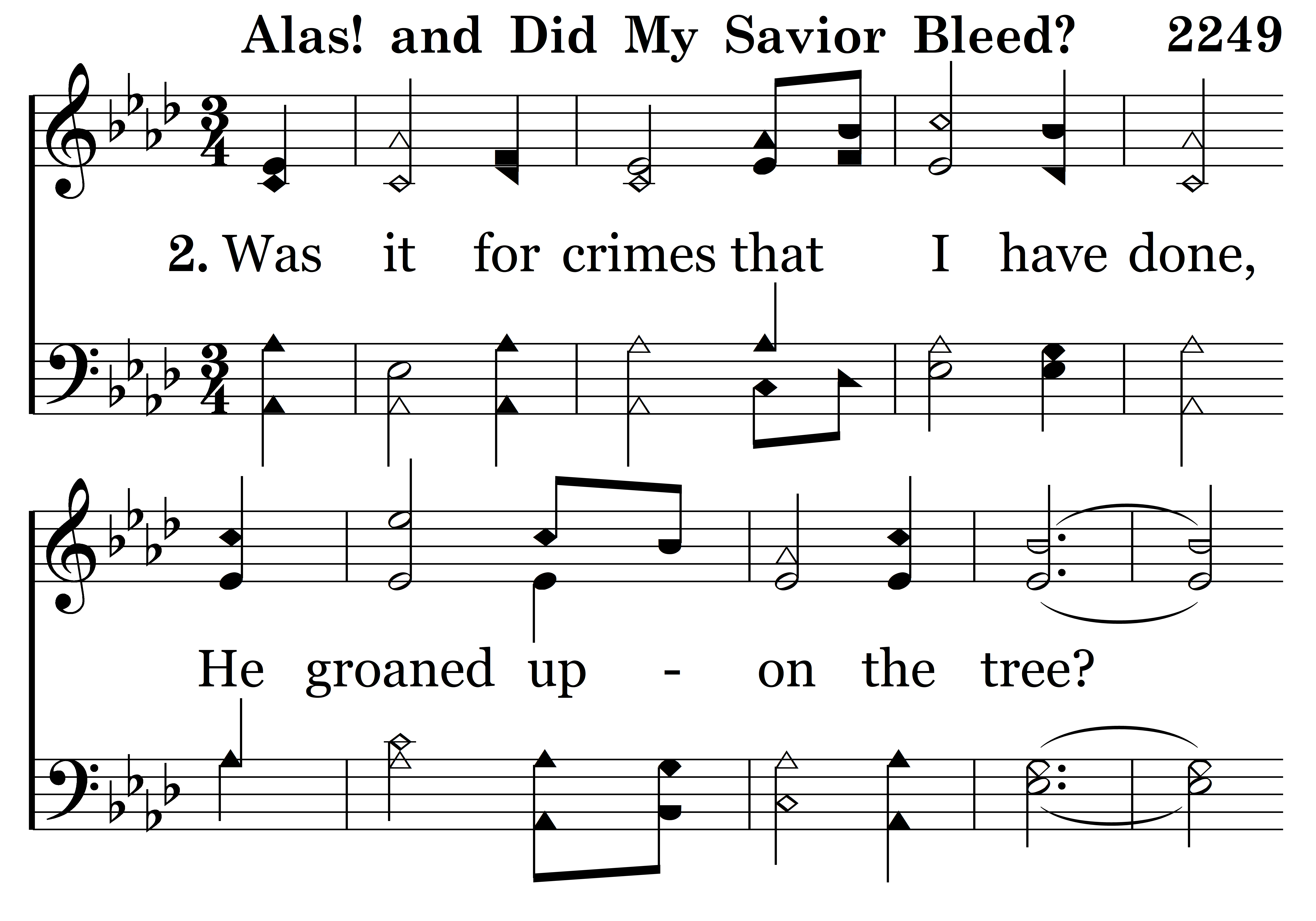 Alas! and Did My Savior Bleed? 2249

2. Was it for crimes that I have done,

He groaned up - on the tree?